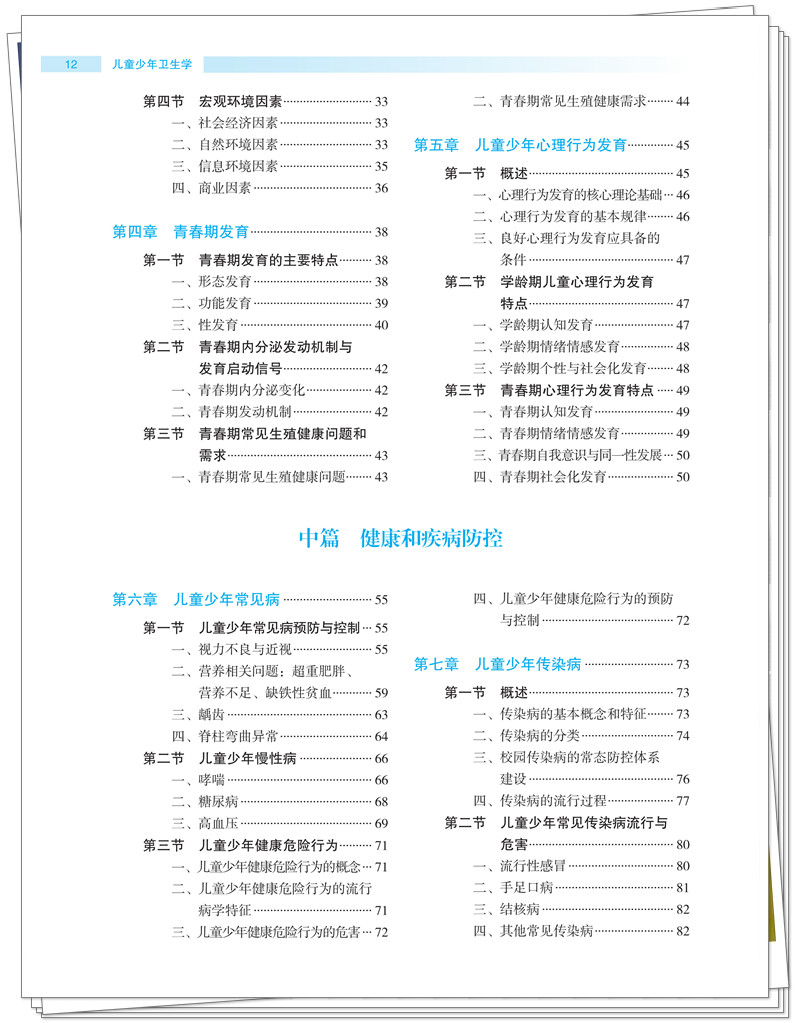 12 儿童少年卫生学

第四节 宏观环境因素 33
一、社会经济因素 33
二、自然环境因素 33
三、信息环境因素 35
四、商业因素 36

第四章 青春期发育 38

第一节 青春期发育的主要特点 38
一、形态发育 38
二、功能发育 39
三、性发育 40
第二节 青春期内分泌发动机制与发育启动信号 42
一、青春期内分泌变化 42
二、青春期发动机制 42
第三节 青春期常见生殖健康问题和需求 43
一、青春期常见生殖健康问题 43
二、青春期常见生殖健康需求 44

第五章 儿童少年心理行为发育 45

第一节 概述 45
一、心理行为发育的核心理论基础 46
二、心理行为发育的基本规律 46
三、良好心理行为发育应具备的条件 47
第二节 学龄期儿童心理行为发育特点 47
一、学龄期认知发育 47
二、学龄期情绪情感发育 48
三、学龄期个性与社会化发育 48
第三节 青春期心理行为发育特点 49
一、青春期认知发育 49
二、青春期情绪情感发育 49
三、青春期自我意识与同一性发展 50
四、青春期社会化发育 50

中篇 健康和疾病防控

第六章 儿童少年常见病 55

第一节 儿童少年常见病预防与控制 55
一、视力不良与近视 55
二、营养相关问题：超重肥胖、营养不足、缺铁性贫血 59
三、龋齿 63
四、脊柱弯曲异常 64
第二节 儿童少年慢性病 66
一、哮喘 66
二、糖尿病 68
三、高血压 69
第三节 儿童少年健康危险行为 71
一、儿童少年健康危险行为的概念 71
二、儿童少年健康危险行为的流行病学特征 71
三、儿童少年健康危险行为的危害 72
四、儿童少年健康危险行为的预防与控制 72

第七章 儿童少年传染病 73

第一节 概述 73
一、传染病的基本概念和特征 73
二、传染病的分类 74
三、校园传染病的常态防控体系建设 76
四、传染病的流行过程 77
第二节 儿童少年常见传染病流行与危害 80
一、流行性感冒 80
二、手足口病 81
三、结核病 82
四、其他常见传染病 82